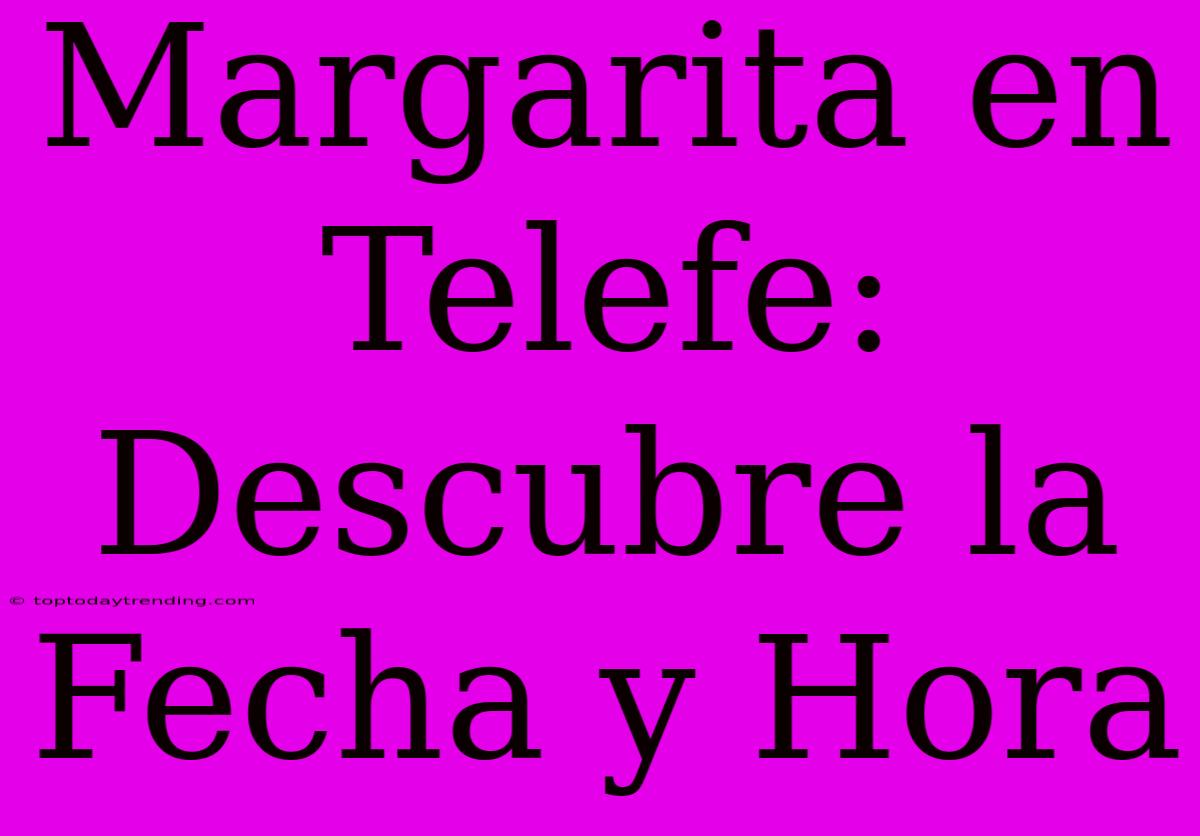 Margarita en Telefe: Descubre la Fecha y Hora

© toptodaytrending.com